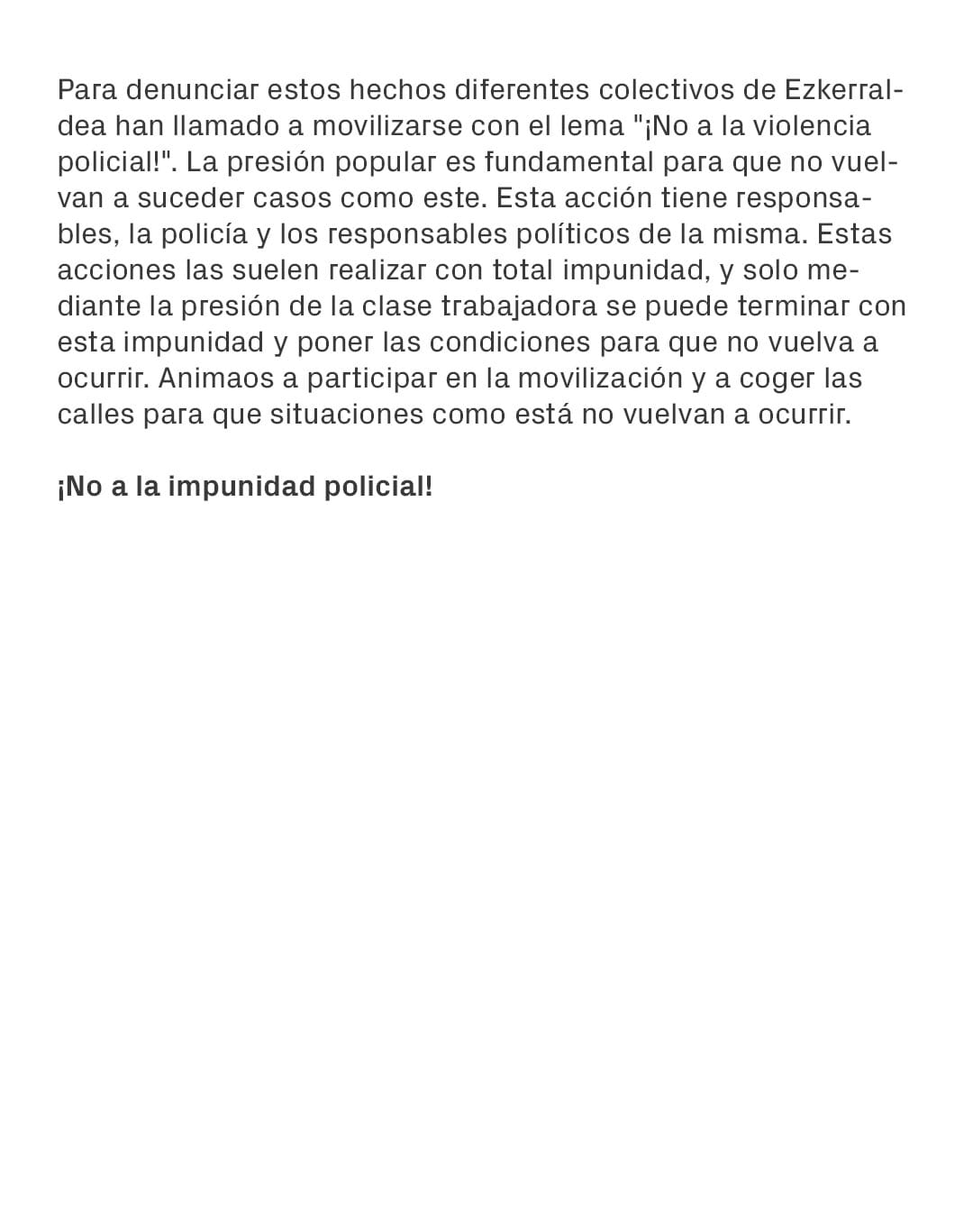 Para denunciar estos hechos diferentes colectivos de Ezkerraldea han llamado a movilizarse con el lema "¡No a la violencia policial!". La presión popular es fundamental para que no vuelvan a suceder casos como este. Esta acción tiene responsables, la policía y los responsables políticos de la misma. Estas acciones las suelen realizar con total impunidad, y solo mediante la presión de la clase trabajadora se puede terminar con esta impunidad y poner las condiciones para que no vuelva a ocurrir. Animaos a participar en la movilización y a coger las calles para que situaciones como está no vuelvan a ocurrir.

¡No a la impunidad policial!